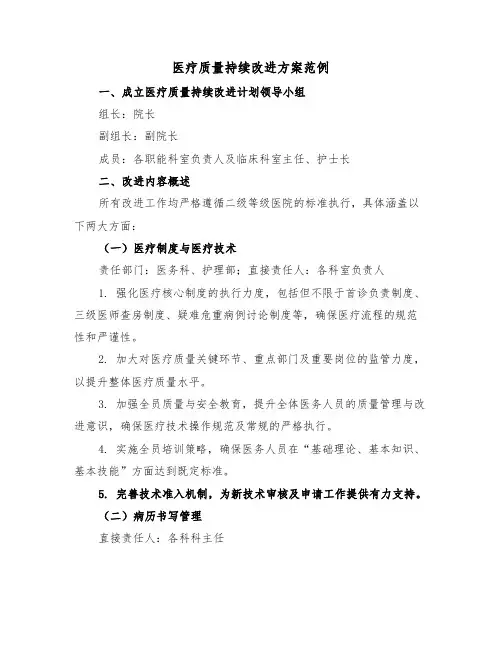 医疗质量持续改进方案范例

一、成立医疗质量持续改进计划领导小组

组长：院长

副组长：副院长

成员：各职能科室负责人及临床科室主任、护士长

二、改进内容概述

所有改进工作均严格遵循二级等级医院的标准执行，具体涵盖以下两大方面：

（一）医疗制度与医疗技术

责任部门：医务科、护理部；直接责任人：各科室负责人

1. 强化医疗核心制度的执行力度，包括但不限于首诊负责制度、三级医师查房制度、疑难危重病例讨论制度等，确保医疗流程的规范性和严谨性。

2. 加大对医疗质量关键环节、重点部门及重要岗位的监管力度，以提升整体医疗质量水平。

3. 加强全员质量与安全教育，提升全体医务人员的质量管理与改进意识，确保医疗技术操作规范及常规的严格执行。

4. 实施全员培训策略，确保医务人员在“基础理论、基本知识、基本技能”方面达到既定标准。

5. 完善技术准入机制，为新技术审核及申请工作提供有力支持。

（二）病历书写管理

直接责任人：各科科主任